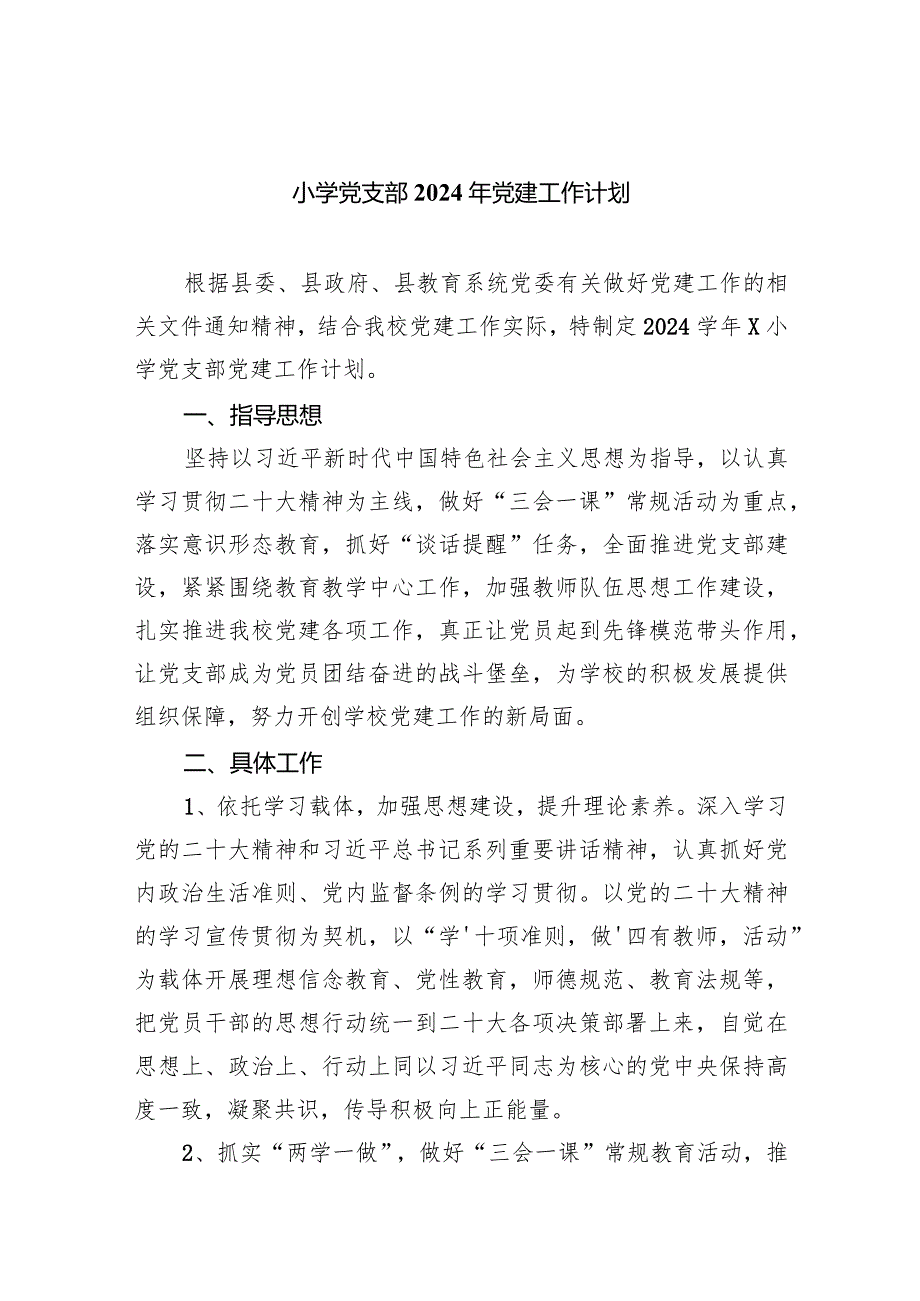 小学党支部2024年党建工作计划

根据县委、县政府、县教育系统党委有关做好党建工作的相关文件通知精神，结合我校党建工作实际，特制定2024学年X小学党支部党建工作计划。

一、指导思想

坚持以习近平新时代中国特色社会主义思想为指导，以认真学习贯彻二十大精神为主线，做好“三会一课”常规活动为重点，落实意识形态教育，抓好“谈话提醒”任务，全面推进党支部建设，紧紧围绕教育教学中心工作，加强教师队伍思想工作建设，扎实推进我校党建各项工作，真正让党员起到先锋模范带头作用，让党支部成为党员团结奋进的战斗堡垒，为学校的积极发展提供组织保障，努力开创学校党建工作的新局面。

二、具体工作

1、依托学习载体，加强思想建设，提升理论素养。深入学习党的二十大精神和习近平总书记系列重要讲话精神，认真抓好党内政治生活准则、党内监督条例的学习贯彻。以党的二十大精神的学习宣传贯彻为契机，以“学'十项准则，做'四有教师，活动”为载体开展理想信念教育、党性教育，师德规范、教育法规等，把党员干部的思想行动统一到二十大各项决策部署上来，自觉在思想上、政治上、行动上同以习近平同志为核心的党中央保持高度一致，凝聚共识，传导积极向上正能量。

2、抓实“两学一做”，做好“三会一课”常规教育活动，推